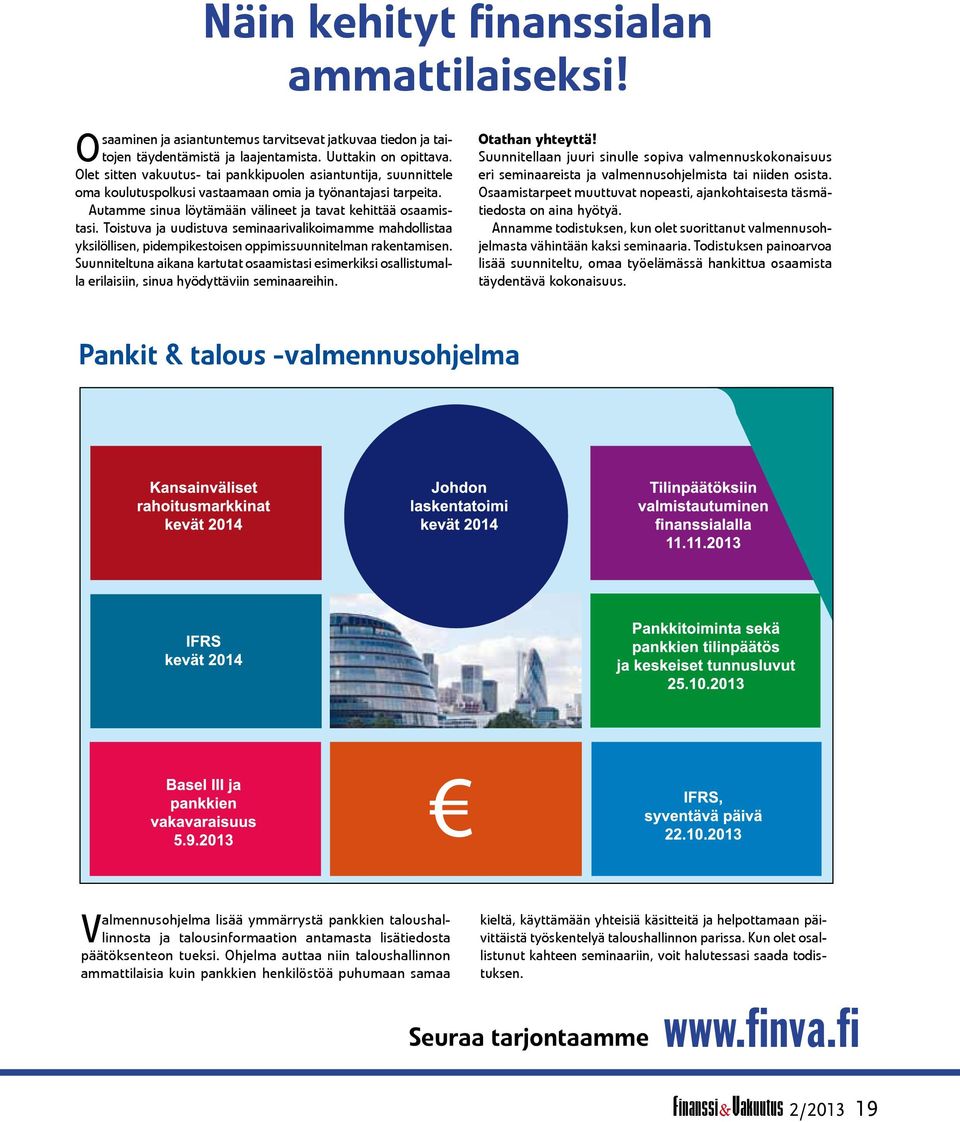 Näin kehityt finanssialan ammattilaiseksi!

Osaaminen ja asiantuntemus tarvitsevat jatkuvaa tiedon ja taitojen täydentämistä ja laajentamista. Uuttakin on opittava. Olet sitten vakuutus- tai pankkipuolen asiantuntija, suunnittele oma koulutuspolkusi vastaamaan omia ja työnantajasi tarpeita.

Autamme sinua löytämään välineet ja tavat kehittää osaamistasi. Toistuva ja uudistuva seminaarivalikoimamme mahdollistaa yksilöllisen, pidempikestoisen oppimissuunnitelman rakentamisen. Suunniteltuna aikana kartutat osaamistasi esimerkiksi osallistumalla erilaisiin, sinua hyödyttäviin seminaareihin.

Otathan yhteyttä!
Suunnitellaan juuri sinulle sopiva valmennuskokonaisuus eri seminaareista ja valmennusohjelmista tai niiden osista. Osaamistarpeet muuttuvat nopeasti, ajankohtaisesta täsmätiedosta on aina hyötyä.

Annamme todistuksen, kun olet suorittanut valmennusohjelmasta vähintään kaksi seminaaria. Todistuksen painoarvoa lisää suunniteltu, omaa työelämässä hankittua osaamista täydentävä kokonaisuus.

Pankit & talous -valmennusohjelma

Kansainväliset rahoitusmarkkinat kevät 2014

Johdon laskentatoimi kevät 2014

Tilinpäätöksiin valmistautuminen finanssialalla 11.11.2013

IFRS kevät 2014

Pankkitoiminta sekä pankkien tilinpäätös ja keskeiset tunnusluvut 25.10.2013

Basel III ja pankkien vakavaraisuus 5.9.2013

€

IFRS, syventävä päivä 22.10.2013

Valmennusohjelma lisää ymmärrystä pankkien taloushallinnosta ja talousinformaation antamasta lisätiedosta päätöksenteon tueksi. Ohjelma auttaa niin taloushallinnon ammattilaisia kuin pankkien henkilöstöä puhumaan samaa kieltä, käyttämään yhteisiä käsitteitä ja helpottamaan päivittäistä työskentelyä taloushallinnon parissa. Kun olet osallistunut kahteen seminaariin, voit halutessasi saada todistuksen.

Seuraa tarjontaamme www.finva.fi

Finanssi&Vakuutus 2/2013 19